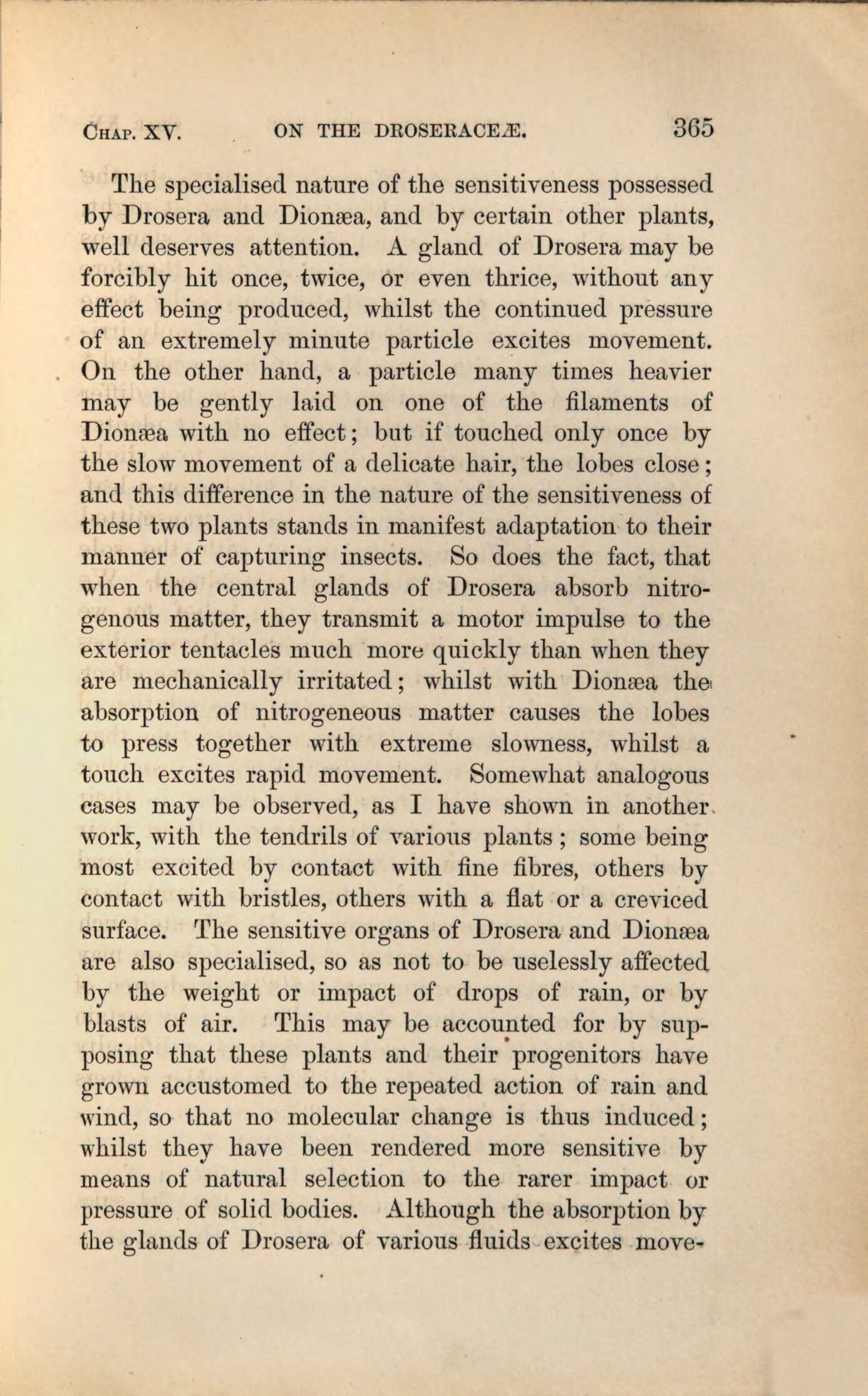 CHAP. XV. ON THE DROSERACEÆ. 365

The specialised nature of the sensitiveness possessed by Drosera and Dionæa, and by certain other plants, well deserves attention. A gland of Drosera may be forcibly hit once, twice, or even thrice, without any effect being produced, whilst the continued pressure of an extremely minute particle excites movement. On the other hand, a particle many times heavier may be gently laid on one of the filaments of Dionæa with no effect; but if touched only once by the slow movement of a delicate hair, the lobes close; and this difference in the nature of the sensitiveness of these two plants stands in manifest adaptation to their manner of capturing insects. So does the fact, that when the central glands of Drosera absorb nitrogenous matter, they transmit a motor impulse to the exterior tentacles much more quickly than when they are mechanically irritated; whilst with Dionæa the absorption of nitrogeneous matter causes the lobes to press together with extreme slowness, whilst a touch excites rapid movement. Somewhat analogous cases may be observed, as I have shown in another work, with the tendrils of various plants; some being most excited by contact with fine fibres, others by contact with bristles, others with a flat or a creviced surface. The sensitive organs of Drosera and Dionæa are also specialised, so as not to be uselessly affected by the weight or impact of drops of rain, or by blasts of air. This may be accounted for by supposing that these plants and their progenitors have grown accustomed to the repeated action of rain and wind, so that no molecular change is thus induced; whilst they have been rendered more sensitive by means of natural selection to the rarer impact or pressure of solid bodies. Although the absorption by the glands of Drosera of various fluids excites move-